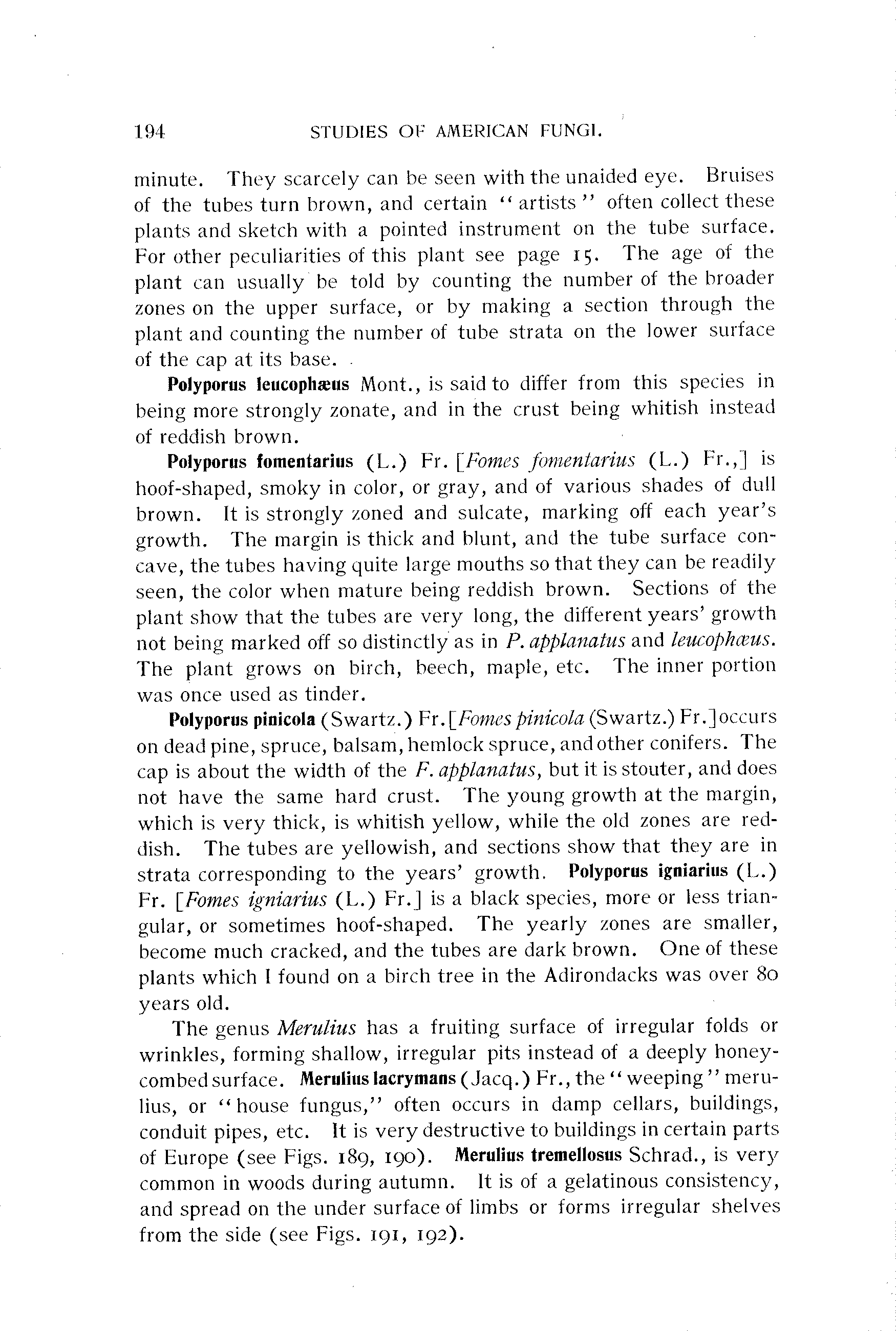 194 STUDIES OF AMERICAN FUNGI.

minute. They scarcely can be seen with the unaided eye. Bruises of the tubes turn brown, and certain "artists" often collect these plants and sketch with a pointed instrument on the tube surface. For other peculiarities of this plant see page 15. The age of the plant can usually be told by counting the number of the broader zones on the upper surface, or by making a section through the plant and counting the number of tube strata on the lower surface of the cap at its base.

Polyporus leucophæus Mont., is said to differ from this species in being more strongly zonate, and in the crust being whitish instead of reddish brown.

Polyporus fomentarius (L.) Fr. [Fomes fomentarius (L.) Fr.,] is hoof-shaped, smoky in color, or gray, and of various shades of dull brown. It is strongly zoned and sulcate, marking off each year's growth. The margin is thick and blunt, and the tube surface concave, the tubes having quite large mouths so that they can be readily seen, the color when mature being reddish brown. Sections of the plant show that the tubes are very long, the different years' growth not being marked off so distinctly as in P. applanatus and leucophæus. The plant grows on birch, beech, maple, etc. The inner portion was once used as tinder.

Polyporus pinicola (Swartz.) Fr. [Fomes pinicola (Swartz.) Fr.] occurs on dead pine, spruce, balsam, hemlock spruce, and other conifers. The cap is about the width of the F. applanatus, but it is stouter, and does not have the same hard crust. The young growth at the margin, which is very thick, is whitish yellow, while the old zones are reddish. The tubes are yellowish, and sections show that they are in strata corresponding to the years' growth. Polyporus igniarius (L.) Fr. [Fomes igniarius (L.) Fr.] is a black species, more or less triangular, or sometimes hoof-shaped. The yearly zones are smaller, become much cracked, and the tubes are dark brown. One of these plants which I found on a birch tree in the Adirondacks was over 80 years old.

The genus Merulius has a fruiting surface of irregular folds or wrinkles, forming shallow, irregular pits instead of a deeply honeycombed surface. Merulius lacrymans (Jacq.) Fr., the "weeping" merulius, or "house fungus," often occurs in damp cellars, buildings, conduit pipes, etc. It is very destructive to buildings in certain parts of Europe (see Figs. 189, 190). Merulius tremellosus Schrad., is very common in woods during autumn. It is of a gelatinous consistency, and spread on the under surface of limbs or forms irregular shelves from the side (see Figs. 191, 192).